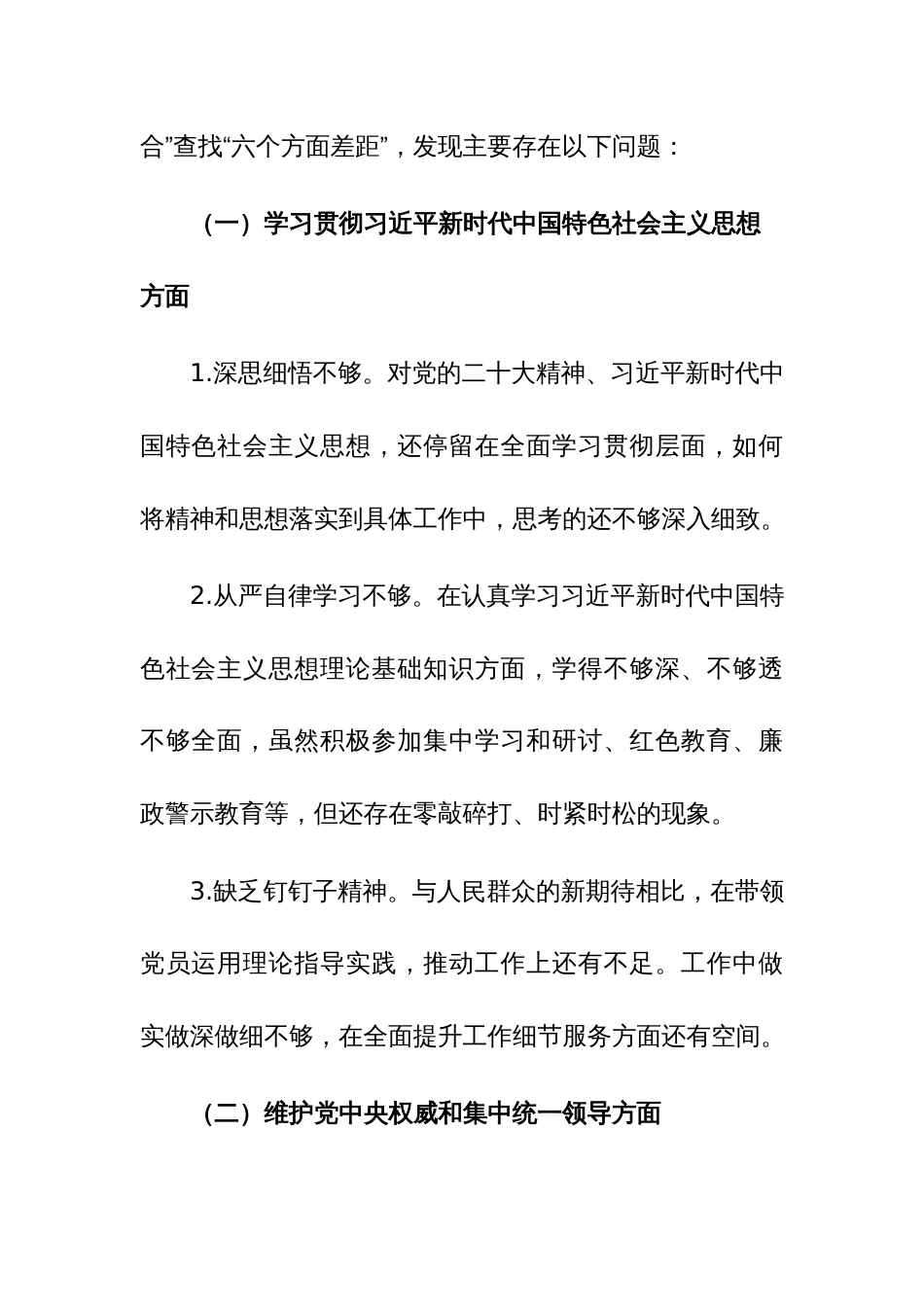 合”查找“六个方面差距”，发现主要存在以下问题：

（一）学习贯彻习近平新时代中国特色社会主义思想方面

1.深思细悟不够。对党的二十大精神、习近平新时代中国特色社会主义思想，还停留在全面学习贯彻层面，如何将精神和思想落实到具体工作中，思考的还不够深入细致。

2.从严自律学习不够。在认真学习习近平新时代中国特色社会主义思想理论基础知识方面，学得不够深、不够透不够全面，虽然积极参加集中学习和研讨、红色教育、廉政警示教育等，但还存在零敲碎打、时紧时松的现象。

3.缺乏钉钉子精神。与人民群众的新期待相比，在带领党员运用理论指导实践，推动工作上还有不足。工作中做实做深做细不够，在全面提升工作细节服务方面还有空间。

（二）维护党中央权威和集中统一领导方面